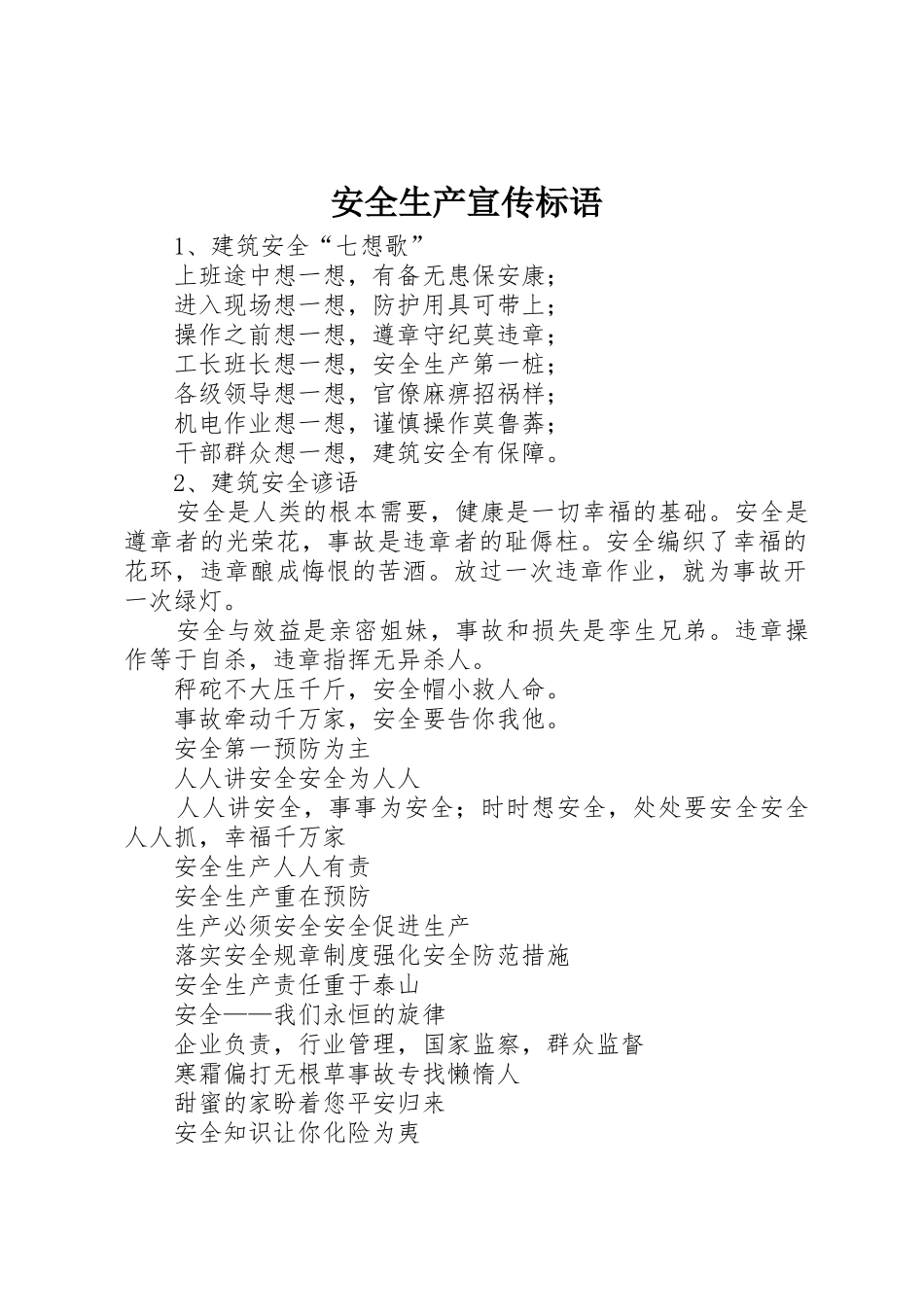 安全生产宣传标语

1、建筑安全“七想歌”
上班途中想一想，有备无患保安康；
进入现场想一想，防护用具可带上；
操作之前想一想，遵章守纪莫违章；
工长班长想一想，安全生产第一桩；
各级领导想一想，官僚麻痹招祸样；
机电作业想一想，谨慎操作莫鲁莽；
干部群众想一想，建筑安全有保障。
2、建筑安全谚语

安全是人类的根本需要，健康是一切幸福的基础。安全是遵章者的光荣花，事故是违章者的耻辱柱。安全编织了幸福的花环，违章酿成悔恨的苦酒。放过一次违章作业，就为事故开一次绿灯。

安全与效益是亲密姐妹，事故和损失是孪生兄弟。违章操作等于自杀，违章指挥无异杀人。

秤砣不大压千斤，安全帽小救人命。
事故牵动千万家，安全要告你我他。
安全第一预防为主
人人讲安全安全为人人
人人讲安全，事事为安全；时时想安全，处处要安全安全人人抓，幸福千万家
安全生产人人有责
安全生产重在预防
生产必须安全安全促进生产
落实安全规章制度强化安全防范措施
安全生产责任重于泰山
安全——我们永恒的旋律
企业负责，行业管理，国家监察，群众监督
寒霜偏打无根草事故专找懒惰人
甜蜜的家盼着您平安归来
安全知识让你化险为夷